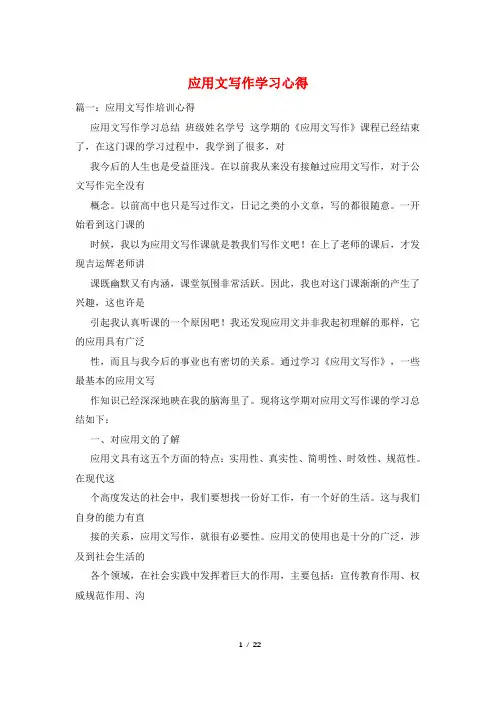 应用文写作学习心得

篇一：应用文写作培训心得

应用文写作学习总结 班级姓名学号 这学期的《应用文写作》课程已经结束了，在这门课的学习过程中，我学到了很多，对

我今后的人生也是受益匪浅。在以前我从来没有接触过应用文写作，对于公文写作完全没有

概念。以前高中也只是写过作文，日记之类的小文章，写的都很随意。一开始看到这门课的

时候，我以为应用文写作课就是教我们写作文吧！在上了老师的课后，才发现吉运辉老师讲

课既幽默又有内涵，课堂氛围非常活跃。因此，我也对这门课渐渐的产生了兴趣，这也许是

引起我认真听课的一个原因吧！我还发现应用文并非我起初理解的那样，它的应用具有广泛

性，而且与我今后的事业也有密切的关系。通过学习《应用文写作》，一些最基本的应用文写

作知识已经深深地映在我的脑海里了。现将这学期对应用文写作课的学习总结如下：

一、对应用文的了解

应用文具有这五个方面的特点：实用性、真实性、简明性、时效性、规范性。在现代这

个高度发达的社会中，我们要想找一份好工作，有一个好的生活。这与我们自身的能力有直

接的关系，应用文写作，就很有必要性。应用文的使用也是十分的广泛，涉及到社会生活的

各个领域，在社会实践中发挥着巨大的作用，主要包括：宣传教育作用、权威规范作用、沟

1 / 22